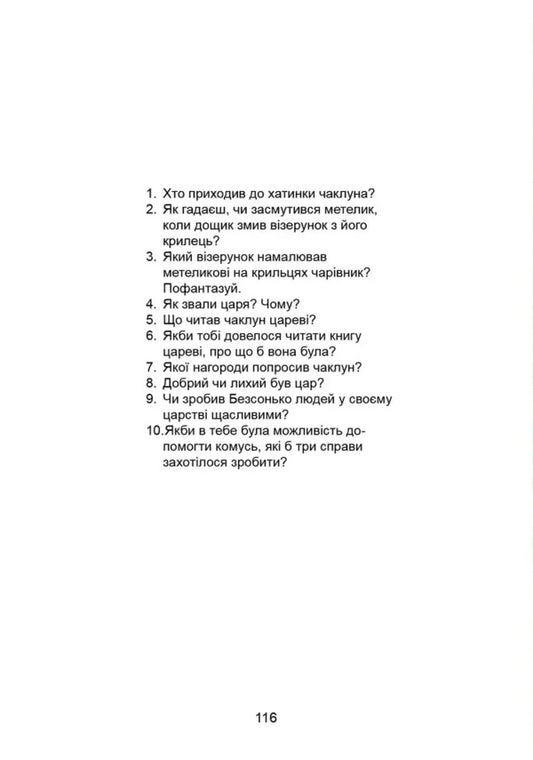 1. Хто приходив до хатинки чаклуна?
2. Як гадаєш, чи засмутився метелик, коли дощик змив візерунок з його крилець?
3. Який візерунок намалював метеликові на крильцях чарівник? Пофантазуй.
4. Як звали царя? Чому?
5. Що читав чаклун цареві?
6. Якби тобі довелося читати книгу цареві, про що б вона була?
7. Якої нагороди попросив чаклун?
8. Добрий чи лихий був цар?
9. Чи зробив Безсонько людей у своєму царстві щасливими?
10. Якби в тебе була можливість допомогти комусь, які б три справи захотілося зробити?

116